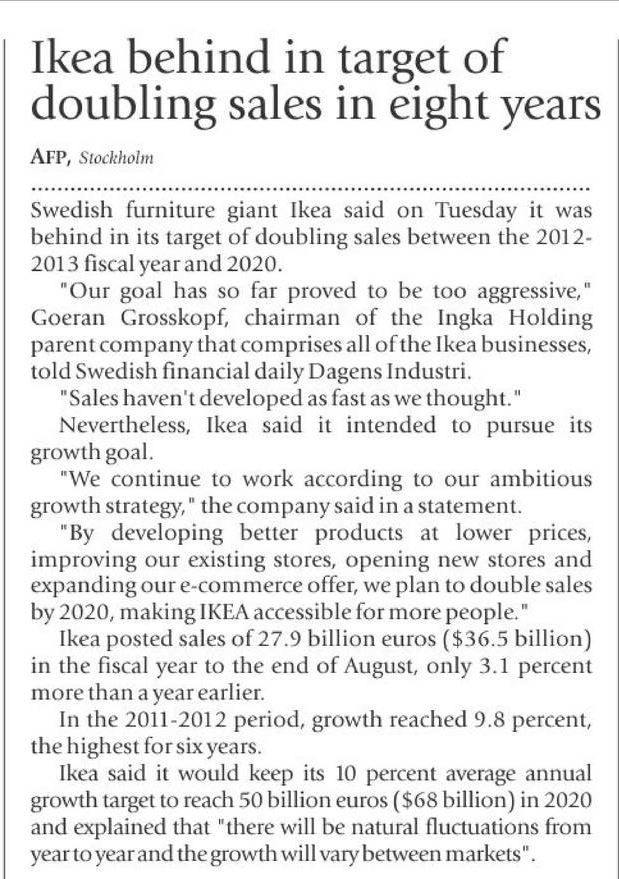 Ikea behind in target of doubling sales in eight years

AFP, Stockholm

Swedish furniture giant Ikea said on Tuesday it was behind in its target of doubling sales between the 2012-2013 fiscal year and 2020.

"Our goal has so far proved to be too aggressive," Goeran Grosskopf, chairman of the Ingka Holding parent company that comprises all of the Ikea businesses, told Swedish financial daily Dagens Industri.

"Sales haven't developed as fast as we thought."

Nevertheless, Ikea said it intended to pursue its growth goal.

"We continue to work according to our ambitious growth strategy," the company said in a statement.

"By developing better products at lower prices, improving our existing stores, opening new stores and expanding our e-commerce offer, we plan to double sales by 2020, making IKEA accessible for more people."

Ikea posted sales of 27.9 billion euros ($36.5 billion) in the fiscal year to the end of August, only 3.1 percent more than a year earlier.

In the 2011-2012 period, growth reached 9.8 percent, the highest for six years.

Ikea said it would keep its 10 percent average annual growth target to reach 50 billion euros ($68 billion) in 2020 and explained that "there will be natural fluctuations from year to year and the growth will vary between markets".